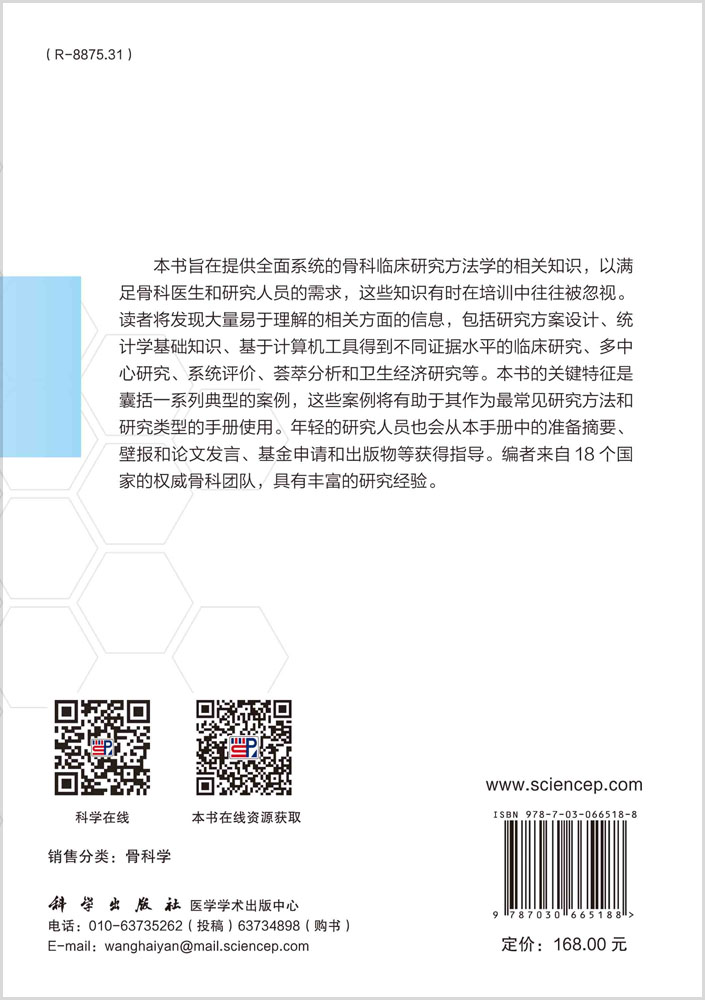 ( R-8875.31 )

本书旨在提供全面系统的骨科临床研究方法学的相关知识，以满足骨科医生和研究人员的需求，这些知识有时在培训中往往被忽视。读者将发现大量易于理解的相关方面的信息，包括研究方案设计、统计学基础知识、基于计算机工具得到不同证据水平的临床研究、多中心研究、系统评价、荟萃分析和卫生经济研究等。本书的关键特征是囊括一系列典型的案例，这些案例将有助于其作为最常见研究方法和研究类型的手册使用。年轻的研究人员也会从本手册中的准备摘要、壁报和论文发言、基金申请和出版物等获得指导。编者来自 18 个国家的权威骨科团队，具有丰富的研究经验。

科学在线

本书在线资源获取

www.sciencep.com

ISBN 978-7-03-066518-8

9 787030 665188 >

销售分类：骨科学

科学出版社 医学学术出版中心

电话：010-63735262（投稿）63734898（购书）

E-mail：wanghaiyan@mail.sciencep.com

定价：168.00 元